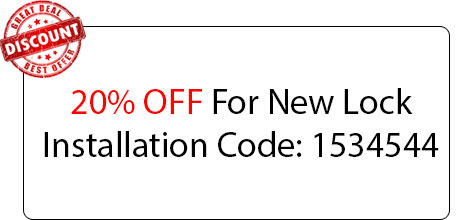 GREAT DEAL
DISCOUNT
BEST OFFER

20% OFF For New Lock Installation Code: 1534544